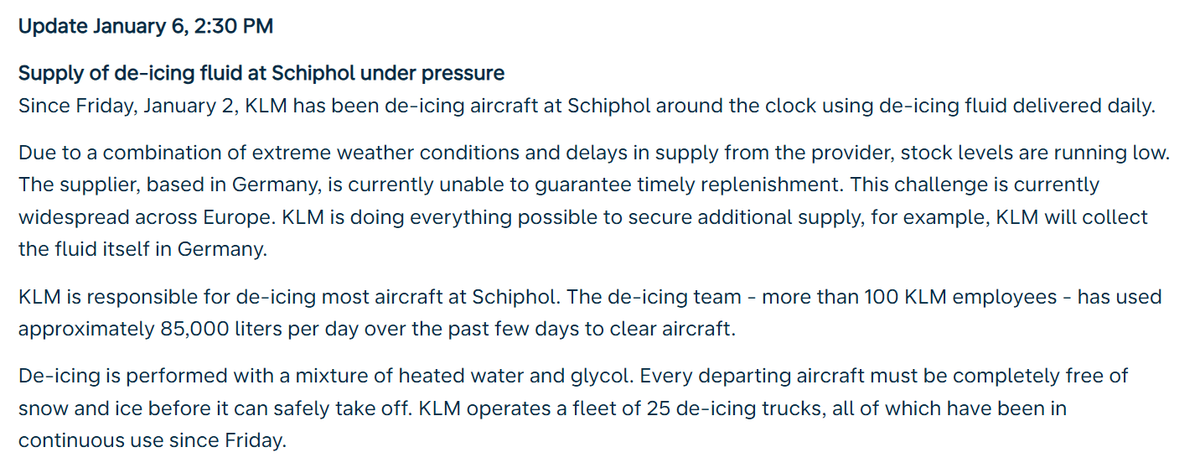 Update January 6, 2:30 PM

Supply of de-icing fluid at Schiphol under pressure
Since Friday, January 2, KLM has been de-icing aircraft at Schiphol around the clock using de-icing fluid delivered daily.

Due to a combination of extreme weather conditions and delays in supply from the provider, stock levels are running low. The supplier, based in Germany, is currently unable to guarantee timely replenishment. This challenge is currently widespread across Europe. KLM is doing everything possible to secure additional supply, for example, KLM will collect the fluid itself in Germany.

KLM is responsible for de-icing most aircraft at Schiphol. The de-icing team - more than 100 KLM employees - has used approximately 85,000 liters per day over the past few days to clear aircraft.

De-icing is performed with a mixture of heated water and glycol. Every departing aircraft must be completely free of snow and ice before it can safely take off. KLM operates a fleet of 25 de-icing trucks, all of which have been in continuous use since Friday.